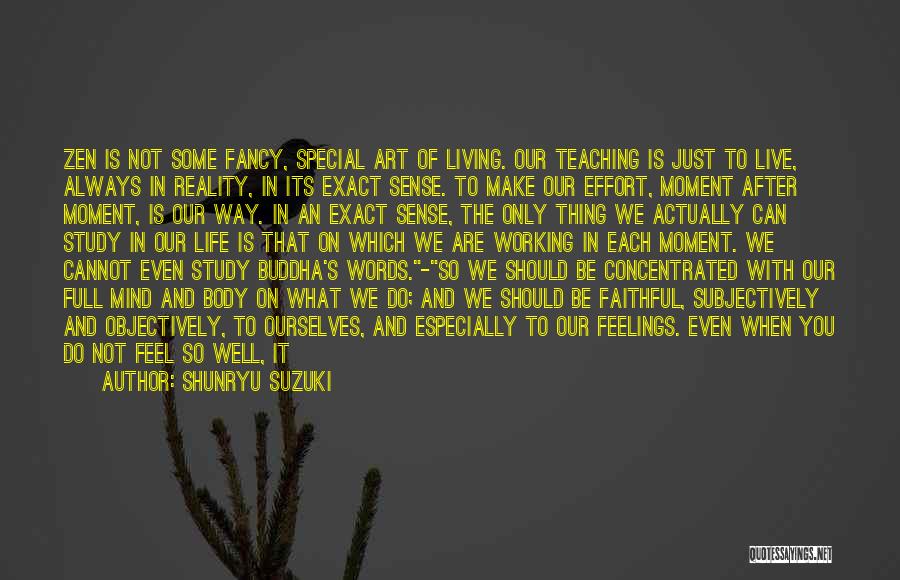 ZEN IS NOT SOME FANCY, SPECIAL ART OF LIVING. OUR TEACHING IS JUST TO LIVE, ALWAYS IN REALITY, IN ITS EXACT SENSE. TO MAKE OUR EFFORT, MOMENT AFTER MOMENT, IS OUR WAY. IN AN EXACT SENSE, THE ONLY THING WE ACTUALLY CAN STUDY IN OUR LIFE IS THAT ON WHICH WE ARE WORKING IN EACH MOMENT. WE CANNOT EVEN STUDY BUDDHA'S WORDS."-"SO WE SHOULD BE CONCENTRATED WITH OUR FULL MIND AND BODY ON WHAT WE DO; AND WE SHOULD BE FAITHFUL, SUBJECTIVELY AND OBJECTIVELY, TO OURSELVES, AND ESPECIALLY TO OUR FEELINGS. EVEN WHEN YOU DO NOT FEEL SO WELL, IT

AUTHOR: SHUNRYU SUZUKI

QUOTESSAYINGS.NET